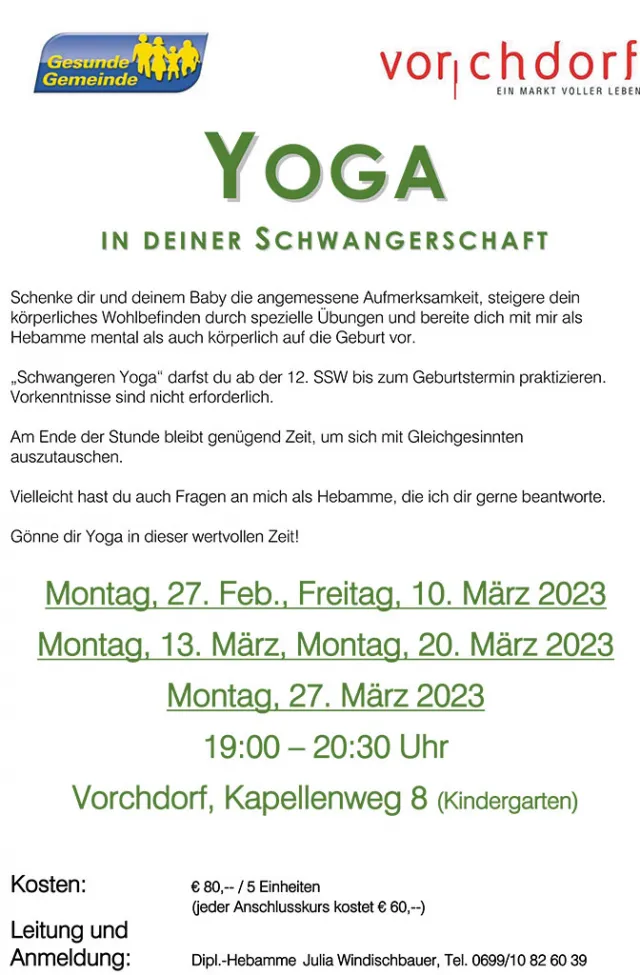 Gesunde Gemeinde

vorchdorf
EIN MARKT VOLLER LEBEN

YOGA

IN DEINER SCHWANGERSCHAFT

Schenke dir und deinem Baby die angemessene Aufmerksamkeit, steigere dein körperliches Wohlbefinden durch spezielle Übungen und bereite dich mit mir als Hebamme mental als auch körperlich auf die Geburt vor.

„Schwangeren Yoga“ darfst du ab der 12. SSW bis zum Geburtstermin praktizieren. Vorkenntnisse sind nicht erforderlich.

Am Ende der Stunde bleibt genügend Zeit, um sich mit Gleichgesinnten auszutauschen.

Vielleicht hast du auch Fragen an mich als Hebamme, die ich dir gerne beantworte.

Gönne dir Yoga in dieser wertvollen Zeit!

Montag, 27. Feb., Freitag, 10. März 2023

Montag, 13. März, Montag, 20. März 2023

Montag, 27. März 2023

19:00 – 20:30 Uhr

Vorchdorf, Kapellenweg 8 (Kindergarten)

Kosten: € 80,-- / 5 Einheiten
(jeder Anschlusskurs kostet € 60,--)

Leitung und Anmeldung: Dipl.-Hebamme Julia Windischbauer, Tel. 0699/10 82 60 39